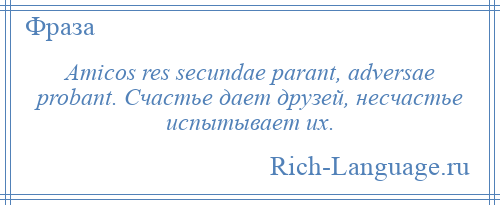 Фраза

Amicos res secundae parant, adversae probant. Счастье дает друзей, несчастье испытывает их.

Rich-Language.ru